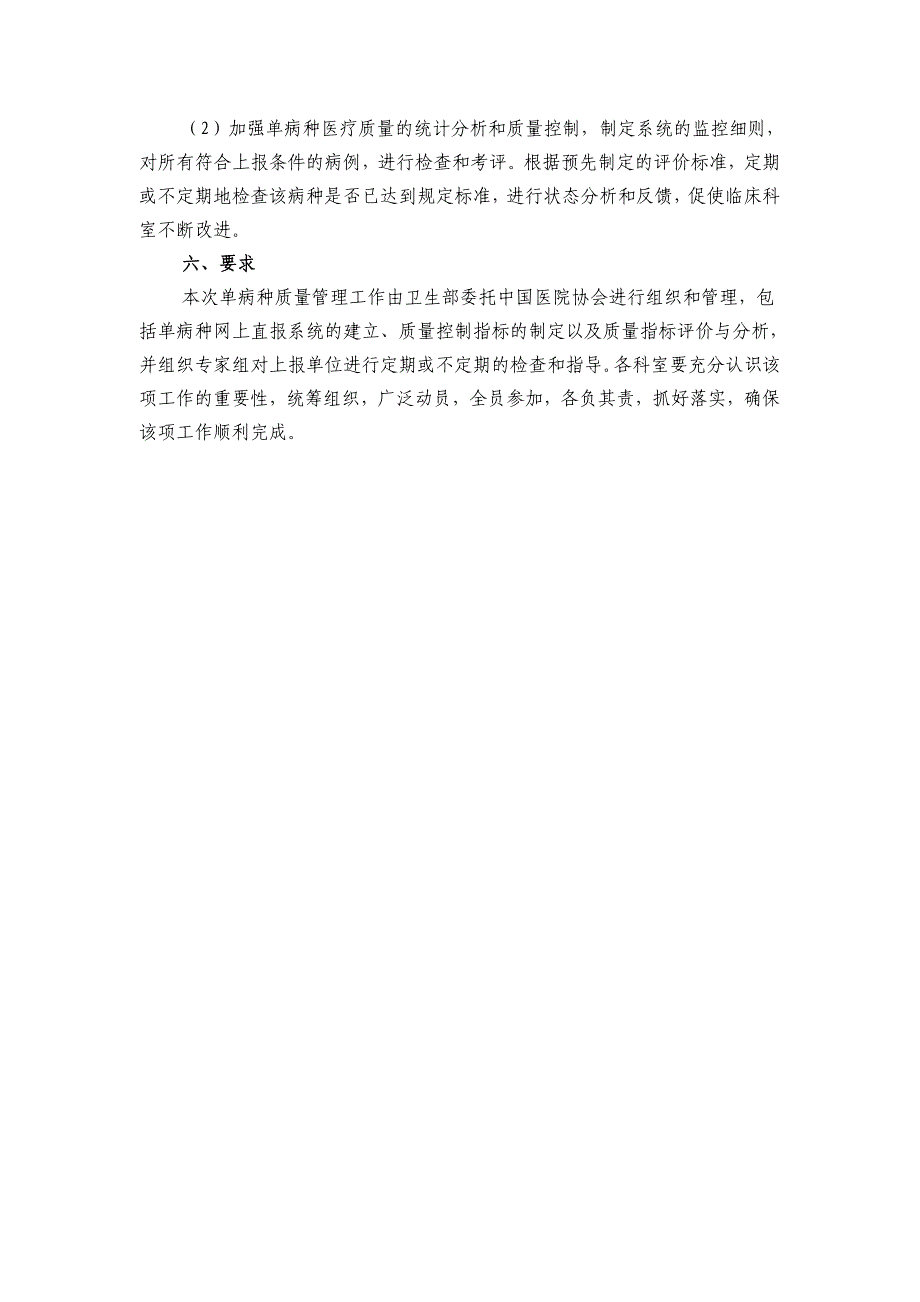 （2）加强单病种医疗质量的统计分析和质量控制，制定系统的监控细则，对所有符合上报条件的病例，进行检查和考评。根据预先制定的评价标准，定期或不定期地检查该病种是否已达到规定标准，进行状态分析和反馈，促使临床科室不断改进。

六、要求

本次单病种质量管理工作由卫生部委托中国医院协会进行组织和管理，包括单病种网上直报系统的建立、质量控制指标的制定以及质量指标评价与分析，并组织专家组对上报单位进行定期或不定期的检查和指导。各科室要充分认识该项工作的重要性，统筹组织，广泛动员，全员参加，各负其责，抓好落实，确保该项工作顺利完成。